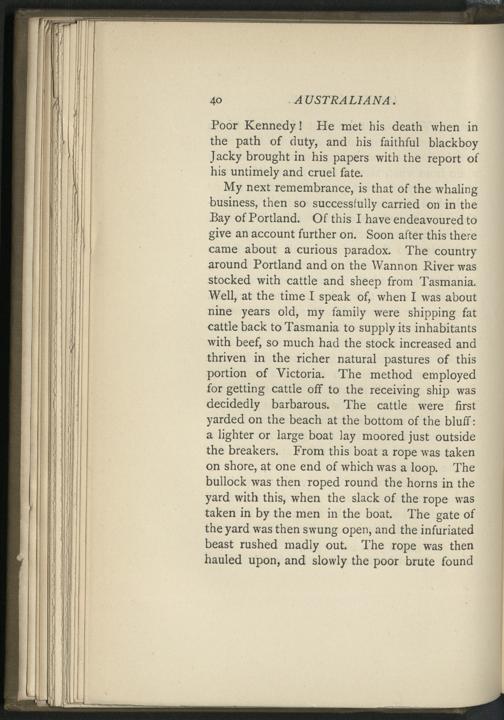 40 AUSTRALIANA.

Poor Kennedy! He met his death when in the path of duty, and his faithful blackboy Jacky brought in his papers with the report of his untimely and cruel fate.

My next remembrance, is that of the whaling business, then so successfully carried on in the Bay of Portland. Of this I have endeavoured to give an account further on. Soon after this there came about a curious paradox. The country around Portland and on the Wannon River was stocked with cattle and sheep from Tasmania. Well, at the time I speak of, when I was about nine years old, my family were shipping fat cattle back to Tasmania to supply its inhabitants with beef, so much had the stock increased and thriven in the richer natural pastures of this portion of Victoria. The method employed for getting cattle off to the receiving ship was decidedly barbarous. The cattle were first yarded on the beach at the bottom of the bluff: a lighter or large boat lay moored just outside the breakers. From this boat a rope was taken on shore, at one end of which was a loop. The bullock was then roped round the horns in the yard with this, when the slack of the rope was taken in by the men in the boat. The gate of the yard was then swung open, and the infuriated beast rushed madly out. The rope was then hauled upon, and slowly the poor brute found